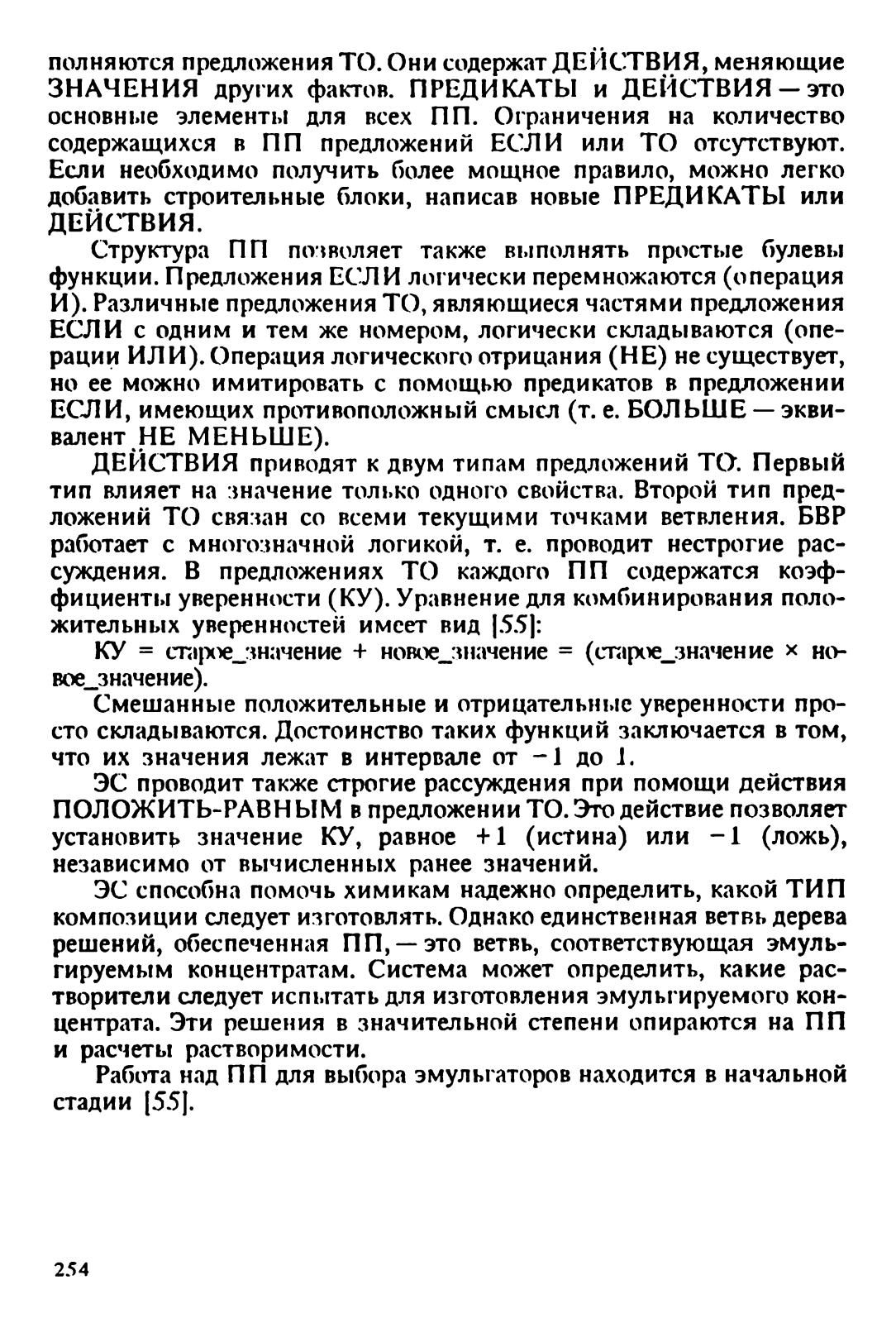 полняются предложения ТО. Они содержат ДЕЙСТВИЯ, меняющие ЗНАЧЕНИЯ других фактов. ПРЕДИКАТЫ и ДЕЙСТВИЯ — это основные элементы для всех ПП. Ограничения на количество содержащихся в ПП предложений ЕСЛИ или ТО отсутствуют. Если необходимо получить более мощное правило, можно легко добавить строительные блоки, написав новые ПРЕДИКАТЫ или ДЕЙСТВИЯ.

Структура ПП позволяет также выполнять простые булевы функции. Предложения ЕСЛИ логически перемножаются (операция И). Различные предложения ТО, являющиеся частями предложения ЕСЛИ с одним и тем же номером, логически складываются (операции ИЛИ). Операция логического отрицания (НЕ) не существует, но ее можно имитировать с помощью предикатов в предложении ЕСЛИ, имеющих противоположный смысл (т. е. БОЛЬШЕ — эквивалент НЕ МЕНЬШЕ).

ДЕЙСТВИЯ приводят к двум типам предложений ТО. Первый тип влияет на значение только одного свойства. Второй тип предложений ТО связан со всеми текущими точками ветвления. БВР работает с многозначной логикой, т. е. проводит нестрогие рассуждения. В предложениях ТО каждого ПП содержатся коэффициенты уверенности (КУ). Уравнение для комбинирования положительных уверенностей имеет вид [55]:

КУ = старое_значение + новое_значение = (старое_значение × новое_значение).

Смешанные положительные и отрицательные уверенности просто складываются. Достоинство таких функций заключается в том, что их значения лежат в интервале от −1 до 1.

ЭС проводит также строгие рассуждения при помощи действия ПОЛОЖИТЬ-РАВНЫМ в предложении ТО. Это действие позволяет установить значение КУ, равное +1 (истина) или −1 (ложь), независимо от вычисленных ранее значений.

ЭС способна помочь химикам надежно определить, какой ТИП композиции следует изготовлять. Однако единственная ветвь дерева решений, обеспеченная ПП, — это ветвь, соответствующая эмульгируемым концентратам. Система может определить, какие растворители следует испытать для изготовления эмульгируемого концентрата. Эти решения в значительной степени опираются на ПП и расчеты растворимости.

Работа над ПП для выбора эмульгаторов находится в начальной стадии [55].

254